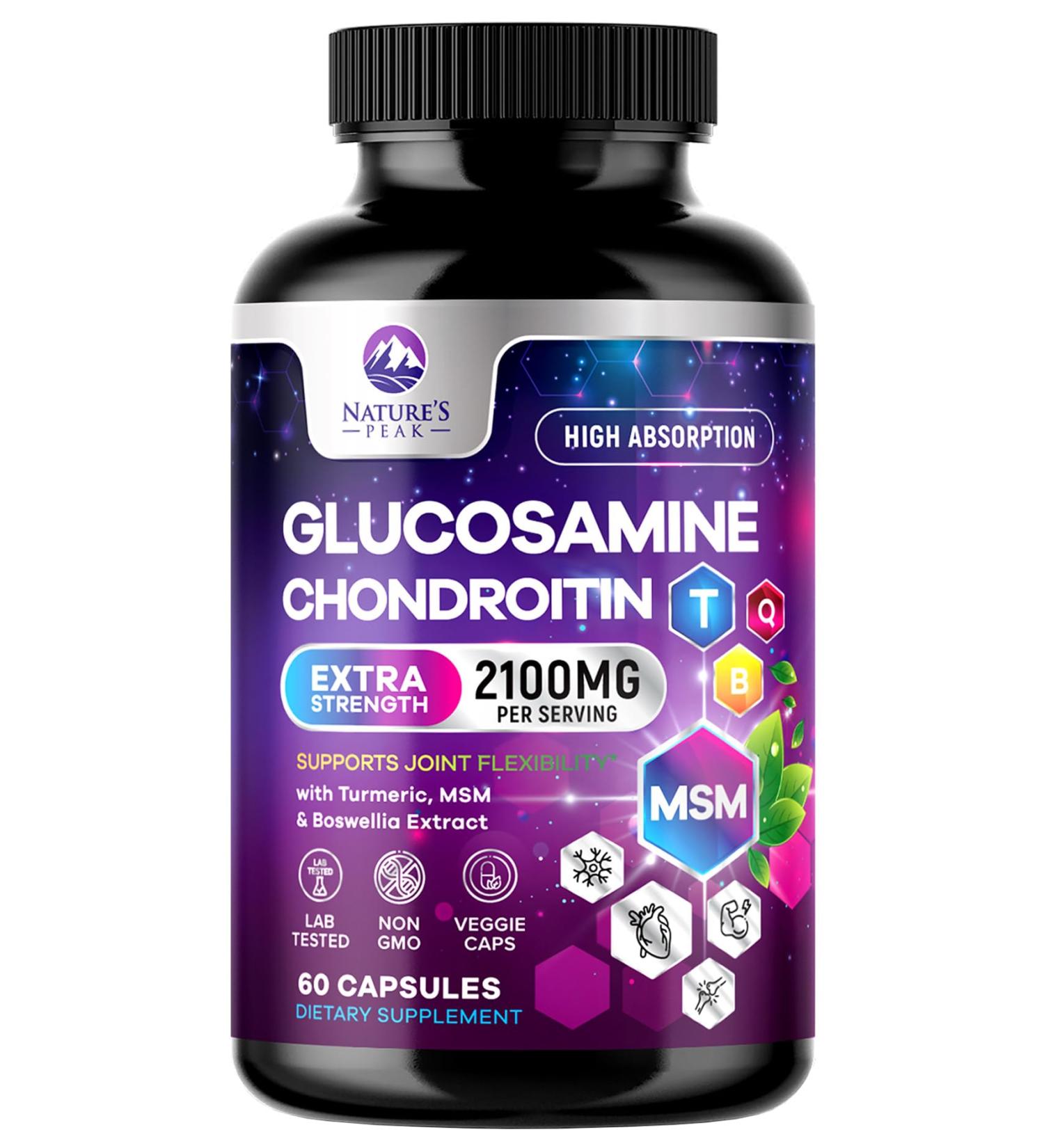 NATURE'S PEAK

HIGH ABSORPTION

GLUCOSAMINE CHONDROITIN

T Q B

EXTRA STRENGTH

2100MG PER SERVING

SUPPORTS JOINT FLEXIBILITY*

with Turmeric, MSM & Boswellia Extract

MSM

LAB TESTED

LAB TESTED

NON GMO

VEGGIE CAPS

60 CAPSULES

DIETARY SUPPLEMENT